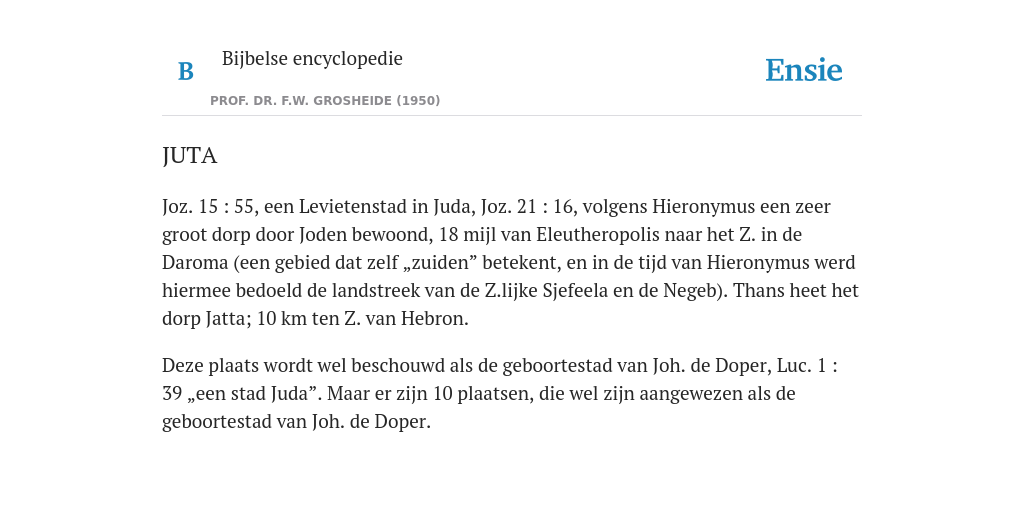 B

Bijbelse encyclopedie

PROF. DR. F.W. GROSHEIDE (1950)

Ensie

JUTA

Joz. 15 : 55, een Levietenstad in Juda, Joz. 21 : 16, volgens Hieronymus een zeer groot dorp door Joden bewoond, 18 mijl van Eleutheropolis naar het Z. in de Daroma (een gebied dat zelf „zuiden” betekent, en in de tijd van Hieronymus werd hiermee bedoeld de landstreek van de Z.lijke Sjefeela en de Negeb). Thans heet het dorp Jatta; 10 km ten Z. van Hebron.

Deze plaats wordt wel beschouwd als de geboortestad van Joh. de Doper, Luc. 1 : 39 „een stad Juda”. Maar er zijn 10 plaatsen, die wel zijn aangewezen als de geboortestad van Joh. de Doper.